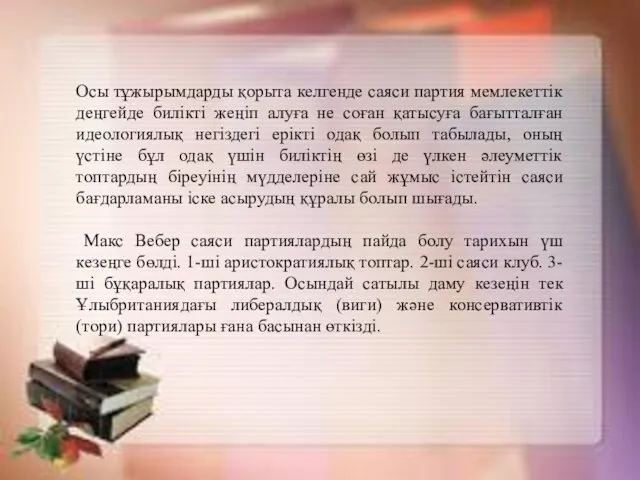 Осы тұжырымдарды қорыта келгенде саяси партия мемлекеттік деңгейде билікті жеңіп алуға не соған қатысуға бағытталған идеологиялық негіздегі ерікті одақ болып табылады, оның үстіне бұл одақ үшін биліктің өзі де үлкен әлеуметтік топтардың біреуінің мүдделеріне сай жұмыс істейтін саяси бағдарламаны іске асырудың құралы болып шығады.

Макс Вебер саяси партиялардың пайда болу тарихын үш кезеңге бөлді. 1-ші аристократиялық топтар. 2-ші саяси клуб. 3-ші бұқаралық партиялар. Осындай сатылы даму кезеңін тек Ұлыбританиядағы либералдық (виги) және консервативтік (тори) партиялары ғана басынан өткізді.